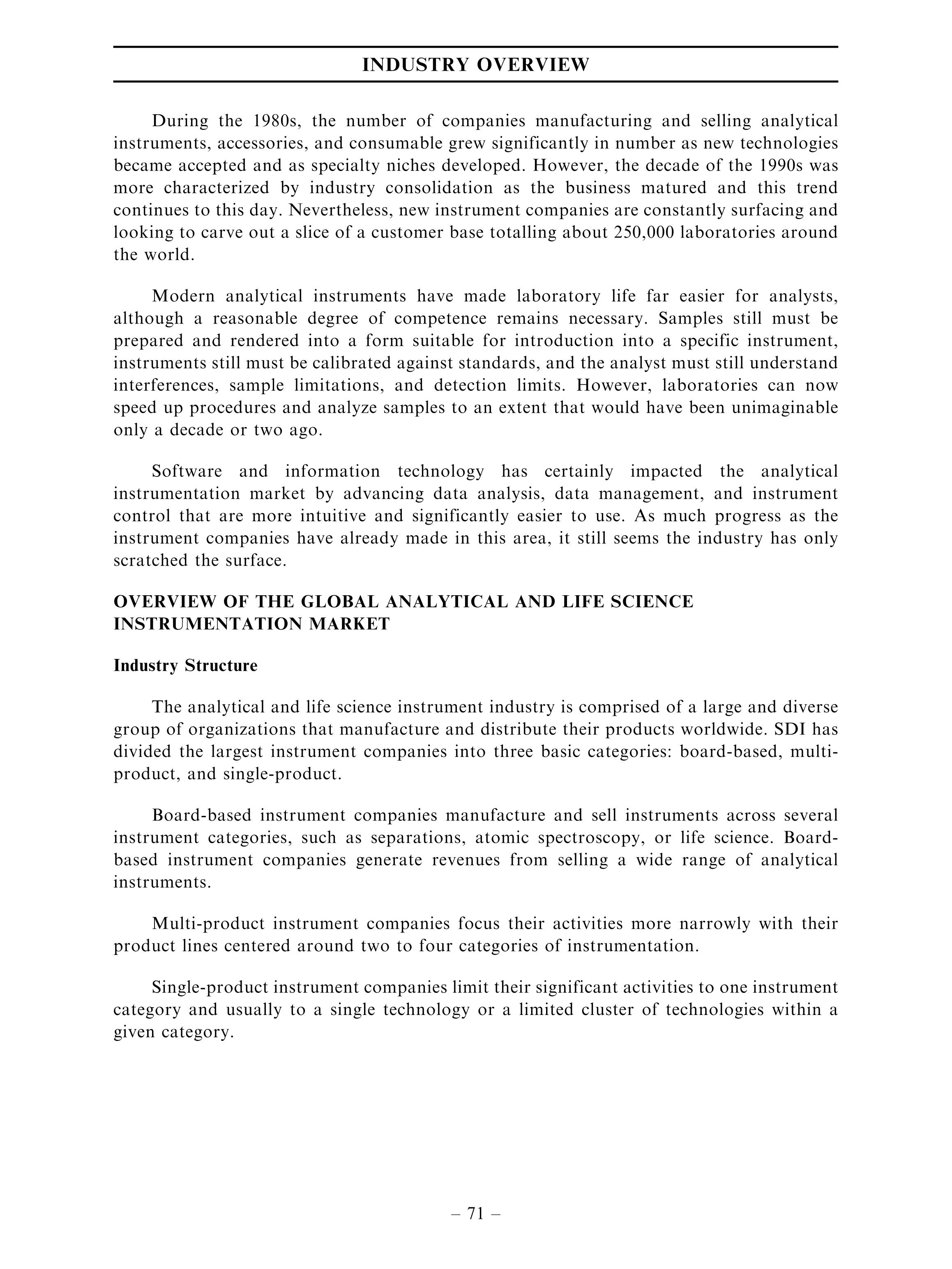 INDUSTRY OVERVIEW

During the 1980s, the number of companies manufacturing and selling analytical instruments, accessories, and consumable grew significantly in number as new technologies became accepted and as specialty niches developed. However, the decade of the 1990s was more characterized by industry consolidation as the business matured and this trend continues to this day. Nevertheless, new instrument companies are constantly surfacing and looking to carve out a slice of a customer base totalling about 250,000 laboratories around the world.

Modern analytical instruments have made laboratory life far easier for analysts, although a reasonable degree of competence remains necessary. Samples still must be prepared and rendered into a form suitable for introduction into a specific instrument, instruments still must be calibrated against standards, and the analyst must still understand interferences, sample limitations, and detection limits. However, laboratories can now speed up procedures and analyze samples to an extent that would have been unimaginable only a decade or two ago.

Software and information technology has certainly impacted the analytical instrumentation market by advancing data analysis, data management, and instrument control that are more intuitive and significantly easier to use. As much progress as the instrument companies have already made in this area, it still seems the industry has only scratched the surface.

OVERVIEW OF THE GLOBAL ANALYTICAL AND LIFE SCIENCE INSTRUMENTATION MARKET

Industry Structure

The analytical and life science instrument industry is comprised of a large and diverse group of organizations that manufacture and distribute their products worldwide. SDI has divided the largest instrument companies into three basic categories: board-based, multi-product, and single-product.

Board-based instrument companies manufacture and sell instruments across several instrument categories, such as separations, atomic spectroscopy, or life science. Board-based instrument companies generate revenues from selling a wide range of analytical instruments.

Multi-product instrument companies focus their activities more narrowly with their product lines centered around two to four categories of instrumentation.

Single-product instrument companies limit their significant activities to one instrument category and usually to a single technology or a limited cluster of technologies within a given category.

– 71 –